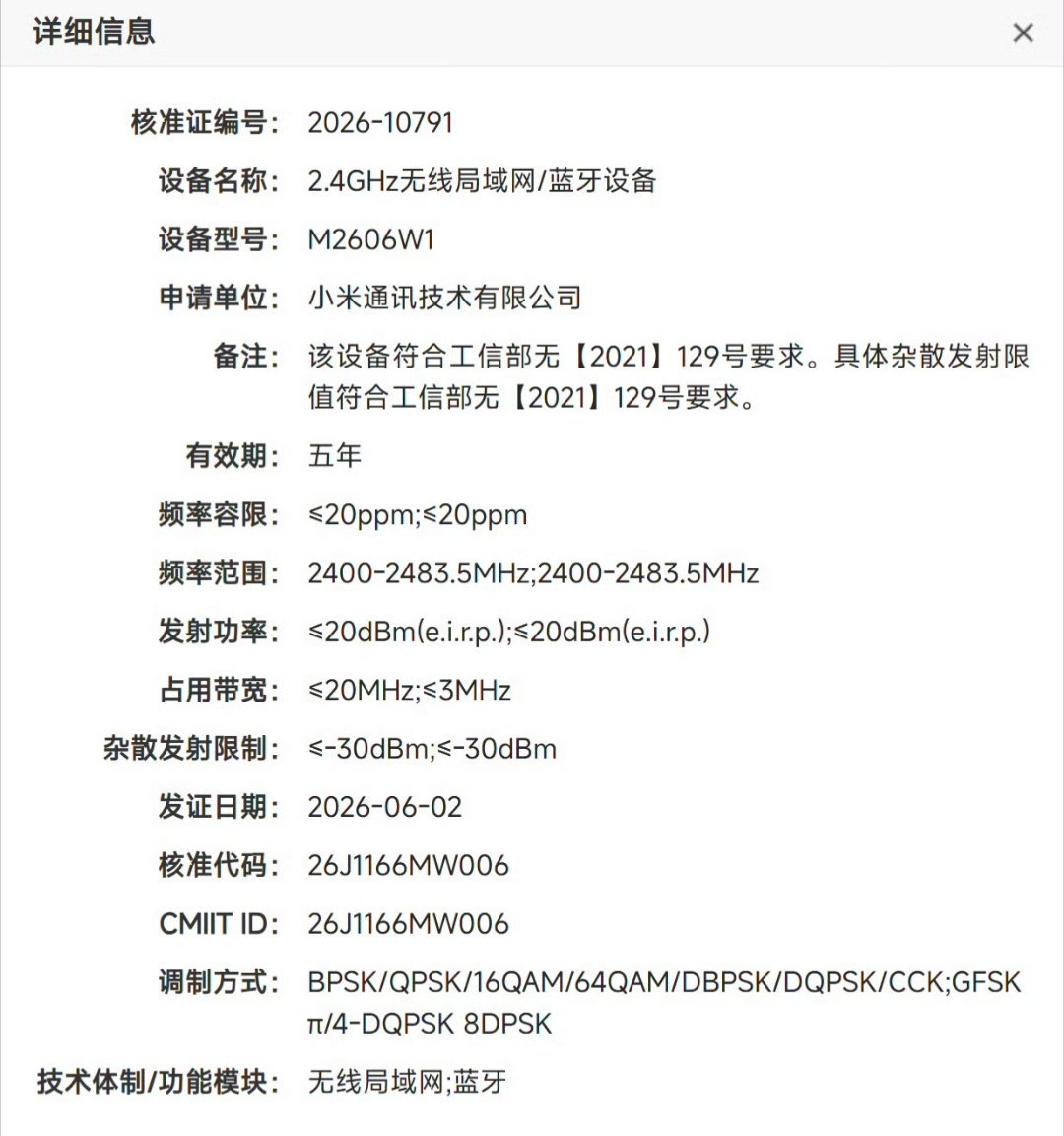 详细信息 ×

核准证编号: 2026-10791

设备名称: 2.4GHz无线局域网/蓝牙设备

设备型号: M2606W1

申请单位: 小米通讯技术有限公司

备注: 该设备符合工信部无【2021】129号要求。具体杂散发射限值符合工信部无【2021】129号要求。

有效期: 五年

频率容限: ≤20ppm;≤20ppm

频率范围: 2400-2483.5MHz;2400-2483.5MHz

发射功率: ≤20dBm(e.i.r.p.);≤20dBm(e.i.r.p.)

占用带宽: ≤20MHz;≤3MHz

杂散发射限制: ≤-30dBm;≤-30dBm

发证日期: 2026-06-02

核准代码: 26J1166MW006

CMIIT ID: 26J1166MW006

调制方式: BPSK/QPSK/16QAM/64QAM/DBPSK/DQPSK/CCK;GFSK π/4-DQPSK 8DPSK

技术体制/功能模块: 无线局域网;蓝牙